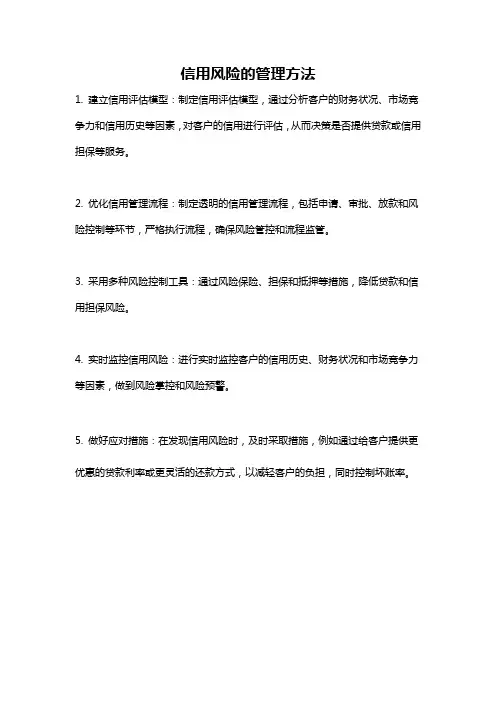 信用风险的管理方法

1. 建立信用评估模型：制定信用评估模型，通过分析客户的财务状况、市场竞争力和信用历史等因素，对客户的信用进行评估，从而决策是否提供贷款或信用担保等服务。

2. 优化信用管理流程：制定透明的信用管理流程，包括申请、审批、放款和风险控制等环节，严格执行流程，确保风险管控和流程监管。

3. 采用多种风险控制工具：通过风险保险、担保和抵押等措施，降低贷款和信用担保风险。

4. 实时监控信用风险：进行实时监控客户的信用历史、财务状况和市场竞争力等因素，做到风险掌控和风险预警。

5. 做好应对措施：在发现信用风险时，及时采取措施，例如通过给客户提供更优惠的贷款利率或更灵活的还款方式，以减轻客户的负担，同时控制坏账率。